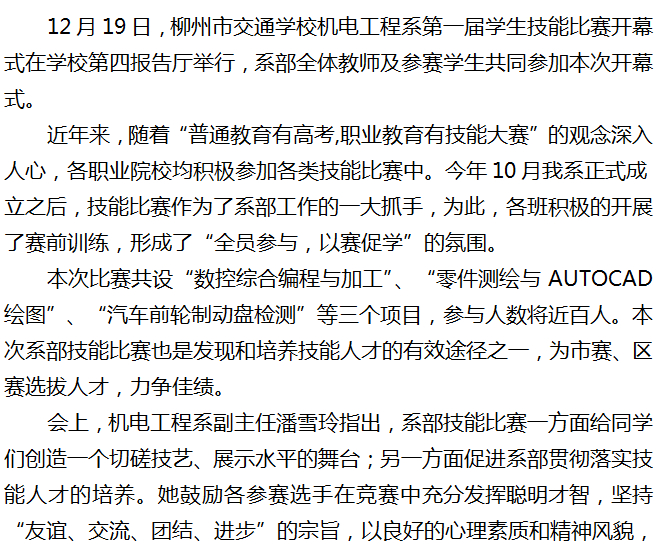 12月19日，柳州市交通学校机电工程系第一届学生技能比赛开幕式在学校第四报告厅举行，系部全体教师及参赛学生共同参加本次开幕式。

近年来，随着“普通教育有高考,职业教育有技能大赛”的观念深入人心，各职业院校均积极参加各类技能比赛中。今年10月我系正式成立之后，技能比赛作为了系部工作的一大抓手，为此，各班积极的开展了赛前训练，形成了“全员参与，以赛促学”的氛围。

本次比赛共设“数控综合编程与加工”、“零件测绘与AUTOCAD绘图”、“汽车前轮制动盘检测”等三个项目，参与人数将近百人。本次系部技能比赛也是发现和培养技能人才的有效途径之一，为市赛、区赛选拔人才，力争佳绩。

会上，机电工程系副主任潘雪玲指出，系部技能比赛一方面给同学们创造一个切磋技艺、展示水平的舞台；另一方面促进系部贯彻落实技能人才的培养。她鼓励各参赛选手在竞赛中充分发挥聪明才智，坚持“友谊、交流、团结、进步”的宗旨，以良好的心理素质和精神风貌，